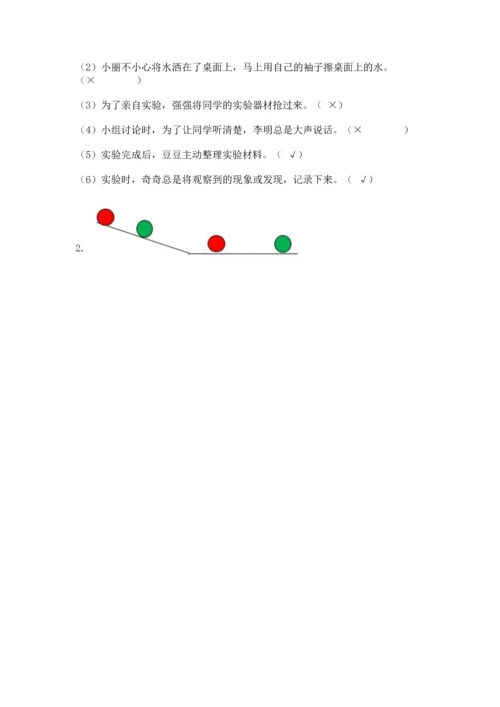 （2）小丽不小心将水洒在了桌面上，马上用自己的袖子擦桌面上的水。（×　　　）

（3）为了亲自实验，强强将同学的实验器材抢过来。（ ×）

（4）小组讨论时，为了让同学听清楚，李明总是大声说话。（×　　　）

（5）实验完成后，豆豆主动整理实验材料。（ √）

（6）实验时，奇奇总是将观察到的现象或发现，记录下来。（ √）

2.